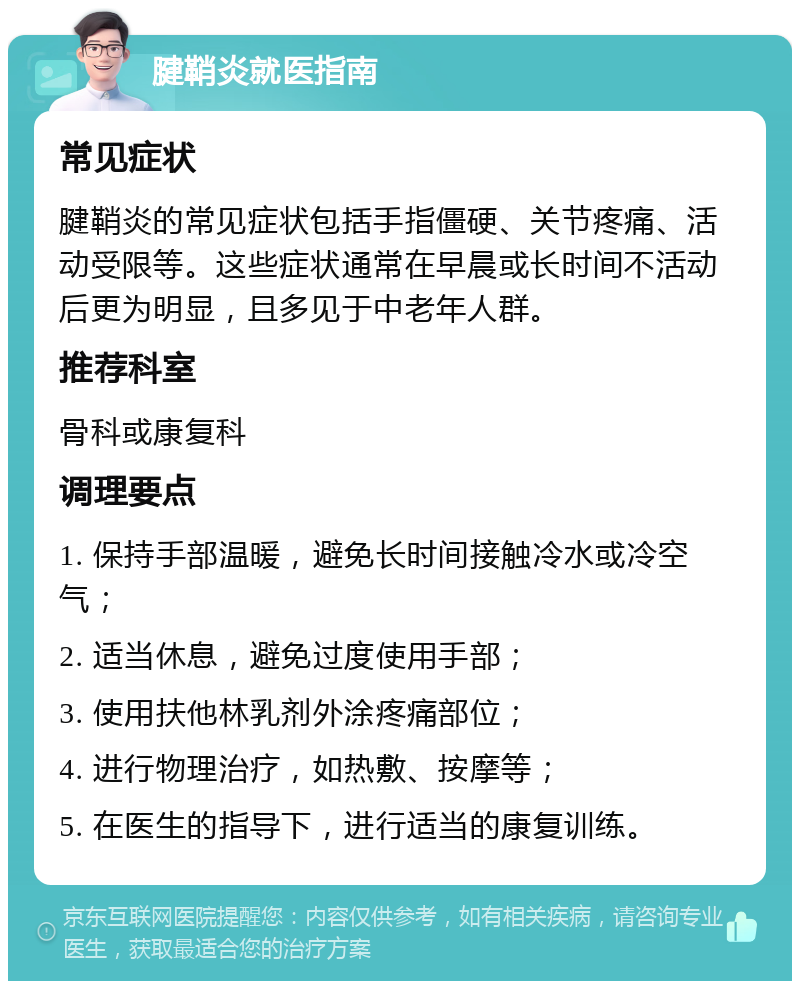 腱鞘炎就医指南

常见症状

腱鞘炎的常见症状包括手指僵硬、关节疼痛、活动受限等。这些症状通常在早晨或长时间不活动后更为明显，且多见于中老年人群。

推荐科室

骨科或康复科

调理要点

1. 保持手部温暖，避免长时间接触冷水或冷空气；

2. 适当休息，避免过度使用手部；

3. 使用扶他林乳剂外涂疼痛部位；

4. 进行物理治疗，如热敷、按摩等；

5. 在医生的指导下，进行适当的康复训练。

京东互联网医院提醒您：内容仅供参考，如有相关疾病，请咨询专业医生，获取最适合您的治疗方案